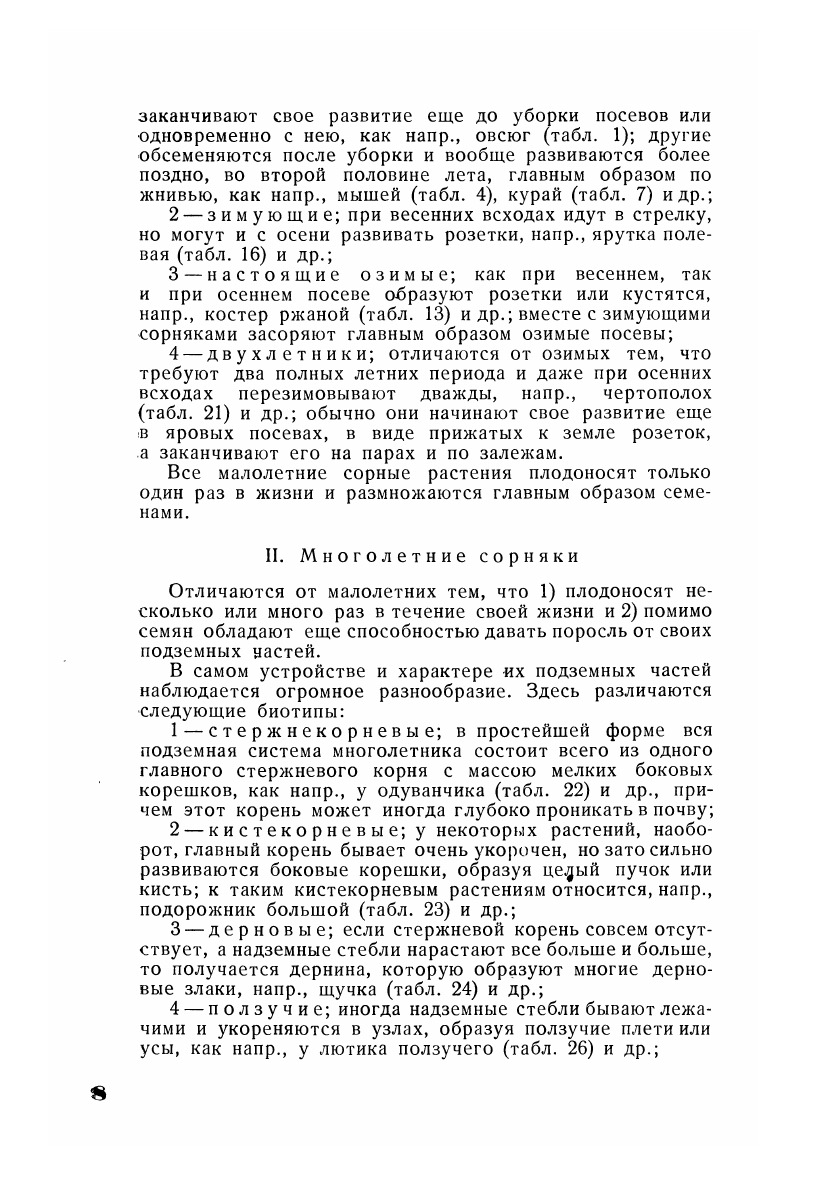 заканчивают свое развитие еще до уборки посевов или одновременно с нею, как напр., овсюг (табл. 1); другие обсеменяются после уборки и вообще развиваются более поздно, во второй половине лета, главным образом по жнивью, как напр., мышей (табл. 4), курай (табл. 7) и др.;

2 — зимующие; при весенних всходах идут в стрелку, но могут и с осени развивать розетки, напр., ярутка полевая (табл. 16) и др.;

3 — настоящие озимые; как при весеннем, так и при осеннем посеве образуют розетки или кустятся, напр., костер ржаной (табл. 13) и др.; вместе с зимующими сорняками засоряют главным образом озимые посевы;

4 — двухлетники; отличаются от озимых тем, что требуют два полных летних периода и даже при осенних всходах перезимовывают дважды, напр., чертополох (табл. 21) и др.; обычно они начинают свое развитие еще в яровых посевах, в виде прижатых к земле розеток, а заканчивают его на парах и по залежам.

Все малолетние сорные растения плодоносят только один раз в жизни и размножаются главным образом семенами.

II. Многолетние сорняки

Отличаются от малолетних тем, что 1) плодоносят несколько или много раз в течение своей жизни и 2) помимо семян обладают еще способностью давать поросль от своих подземных частей.

В самом устройстве и характере их подземных частей наблюдается огромное разнообразие. Здесь различаются следующие биотипы:

1 — стержнекорневые; в простейшей форме вся подземная система многолетника состоит всего из одного главного стержневого корня с массою мелких боковых корешков, как напр., у одуванчика (табл. 22) и др., причем этот корень может иногда глубоко проникать в почву;

2 — кистекорневые; у некоторых растений, наоборот, главный корень бывает очень укорочен, но зато сильно развиваются боковые корешки, образуя целый пучок или кисть; к таким кистекорневым растениям относится, напр., подорожник большой (табл. 23) и др.;

3 — дерновые; если стержневой корень совсем отсутствует, а надземные стебли нарастают все больше и больше, то получается дернина, которую образуют многие дерновые злаки, напр., щучка (табл. 24) и др.;

4 — ползучие; иногда надземные стебли бывают лежачими и укореняются в узлах, образуя ползучие плети или усы, как напр., у лютика ползучего (табл. 26) и др.;

8